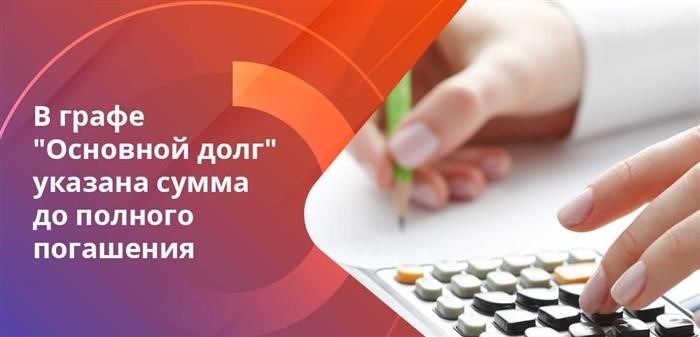 В графе "Основной долг" указана сумма до полного погашения